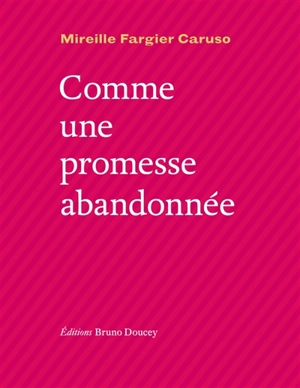 Mireille Fargier Caruso

Comme une promesse abandonnée

Éditions Bruno Doucey